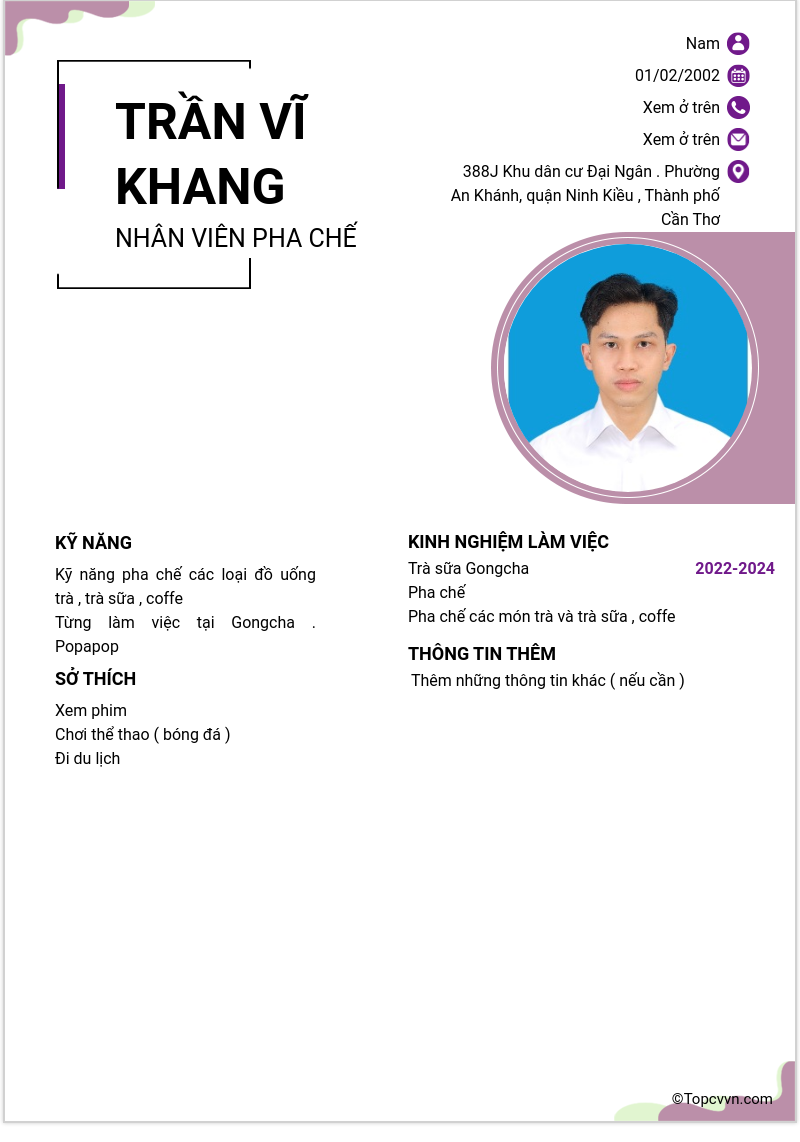 TRẦN VĨ KHANG
NHÂN VIÊN PHA CHẾ

Nam
01/02/2002
Xem ở trên
Xem ở trên
388J Khu dân cư Đại Ngân . Phường An Khánh, quận Ninh Kiều , Thành phố Cần Thơ

KỸ NĂNG
Kỹ năng pha chế các loại đồ uống trà , trà sữa , coffe
Từng làm việc tại Gongcha . Popapop

SỞ THÍCH
Xem phim
Chơi thể thao ( bóng đá )
Đi du lịch

KINH NGHIỆM LÀM VIỆC
Trà sữa Gongcha
2022-2024
Pha chế
Pha chế các món trà và trà sữa , coffe

THÔNG TIN THÊM
Thêm những thông tin khác ( nếu cần )

©Topcvvn.com